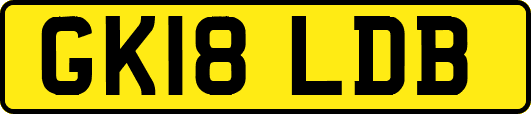 GK18 LDB